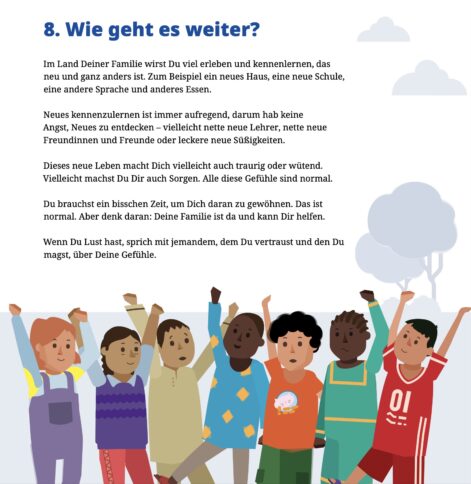 8. Wie geht es weiter?

Im Land Deiner Familie wirst Du viel erleben und kennenlernen, das neu und ganz anders ist. Zum Beispiel ein neues Haus, eine neue Schule, eine andere Sprache und anderes Essen.

Neues kennenzulernen ist immer aufregend, darum hab keine Angst, Neues zu entdecken – vielleicht nette neue Lehrer, nette neue Freundinnen und Freunde oder leckere neue Süßigkeiten.

Dieses neue Leben macht Dich vielleicht auch traurig oder wütend. Vielleicht machst Du Dir auch Sorgen. Alle diese Gefühle sind normal.

Du brauchst ein bisschen Zeit, um Dich daran zu gewöhnen. Das ist normal. Aber denk daran: Deine Familie ist da und kann Dir helfen.

Wenn Du Lust hast, sprich mit jemandem, dem Du vertraust und den Du magst, über Deine Gefühle.

01